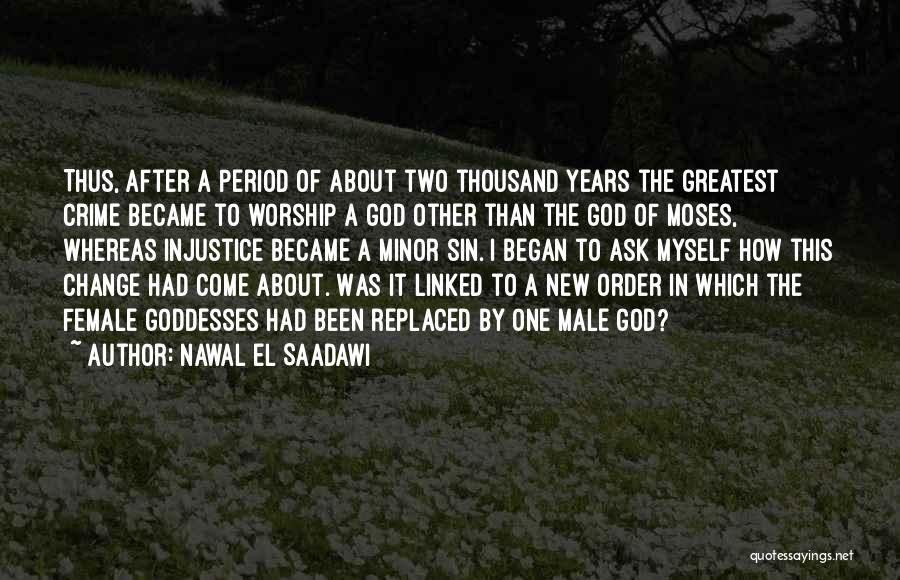 THUS, AFTER A PERIOD OF ABOUT TWO THOUSAND YEARS THE GREATEST CRIME BECAME TO WORSHIP A GOD OTHER THAN THE GOD OF MOSES, WHEREAS INJUSTICE BECAME A MINOR SIN. I BEGAN TO ASK MYSELF HOW THIS CHANGE HAD COME ABOUT. WAS IT LINKED TO A NEW ORDER IN WHICH THE FEMALE GODDESSES HAD BEEN REPLACED BY ONE MALE GOD?

~ AUTHOR: NAWAL EL SAADAWI

quotessayings.net